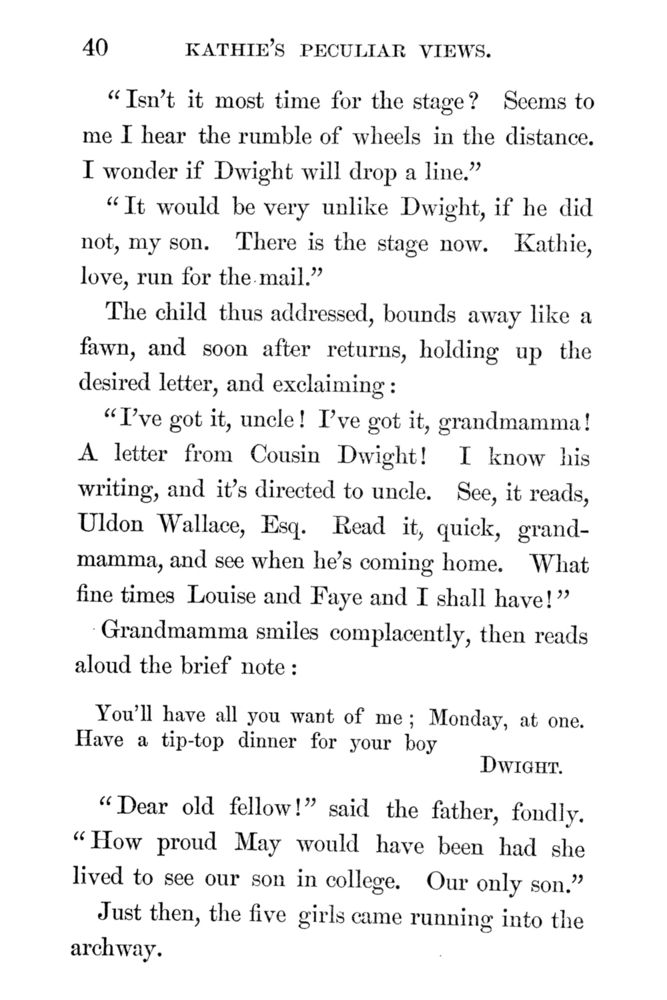 40 KATHIE'S PECULIAR VIEWS.

"Isn't it most time for the stage? Seems to me I hear the rumble of wheels in the distance. I wonder if Dwight will drop a line."

"It would be very unlike Dwight, if he did not, my son. There is the stage now. Kathie, love, run for the mail."

The child thus addressed, bounds away like a fawn, and soon after returns, holding up the desired letter, and exclaiming:

"I've got it, uncle! I've got it, grandmamma! A letter from Cousin Dwight! I know his writing, and it's directed to uncle. See, it reads, Uldon Wallace, Esq. Read it, quick, grandmamma, and see when he's coming home. What fine times Louise and Faye and I shall have!"

Grandmamma smiles complacently, then reads aloud the brief note:

You'll have all you want of me; Monday, at one. Have a tip-top dinner for your boy
DWIGHT.

"Dear old fellow!" said the father, fondly. "How proud May would have been had she lived to see our son in college. Our only son."

Just then, the five girls came running into the archway.